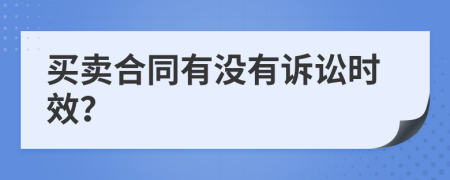 买卖合同有没有诉讼时效?